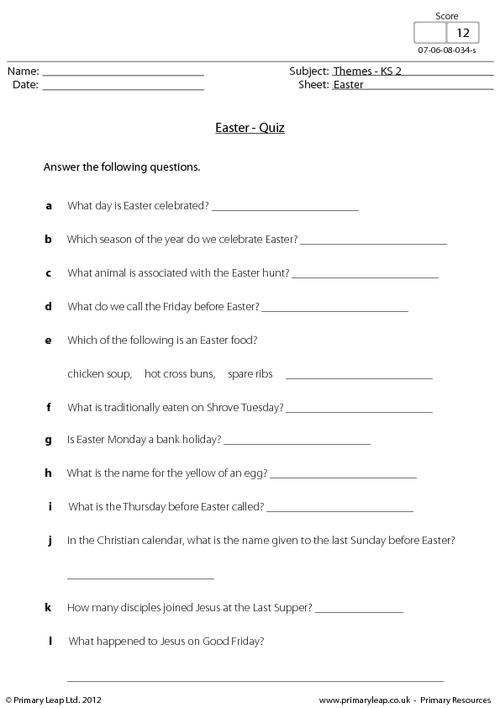 Score
12
07-06-08-034-s

Name: ____
Date: ____

Subject: Themes - KS 2
Sheet: Easter

Easter - Quiz

Answer the following questions.

a What day is Easter celebrated? ____

b Which season of the year do we celebrate Easter? ____

c What animal is associated with the Easter hunt? ____

d What do we call the Friday before Easter? ____

e Which of the following is an Easter food?

chicken soup, hot cross buns, spare ribs ____

f What is traditionally eaten on Shrove Tuesday? ____

g Is Easter Monday a bank holiday? ____

h What is the name for the yellow of an egg? ____

i What is the Thursday before Easter called? ____

j In the Christian calendar, what is the name given to the last Sunday before Easter?

____

k How many disciples joined Jesus at the Last Supper? ____

l What happened to Jesus on Good Friday?

____

© Primary Leap Ltd. 2012

www.primaryleap.co.uk - Primary Resources